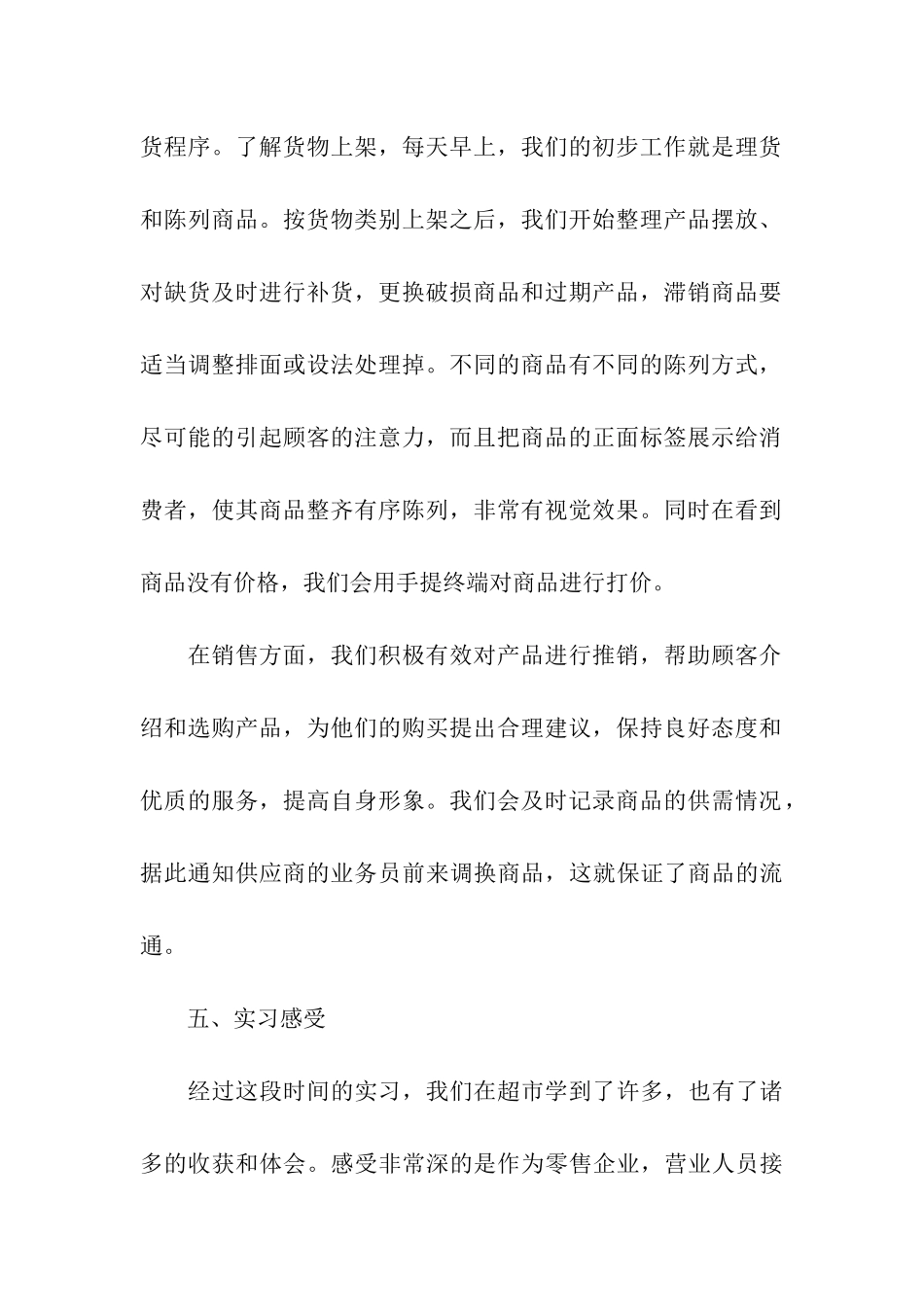 货程序。了解货物上架，每天早上，我们的初步工作就是理货和陈列商品。按货物类别上架之后，我们开始整理产品摆放、对缺货及时进行补货，更换破损商品和过期产品，滞销商品要适当调整排面或设法处理掉。不同的商品有不同的陈列方式，尽可能的引起顾客的注意力，而且把商品的正面标签展示给消费者，使其商品整齐有序陈列，非常有视觉效果。同时在看到商品没有价格，我们会用手提终端对商品进行打价。

在销售方面，我们积极有效对产品进行推销，帮助顾客介绍和选购产品，为他们的购买提出合理建议，保持良好态度和优质的服务，提高自身形象。我们会及时记录商品的供需情况，据此通知供应商的业务员前来调换商品，这就保证了商品的流通。

五、实习感受

经过这段时间的实习，我们在超市学到了许多，也有了诸多的收获和体会。感受非常深的是作为零售企业，营业人员接